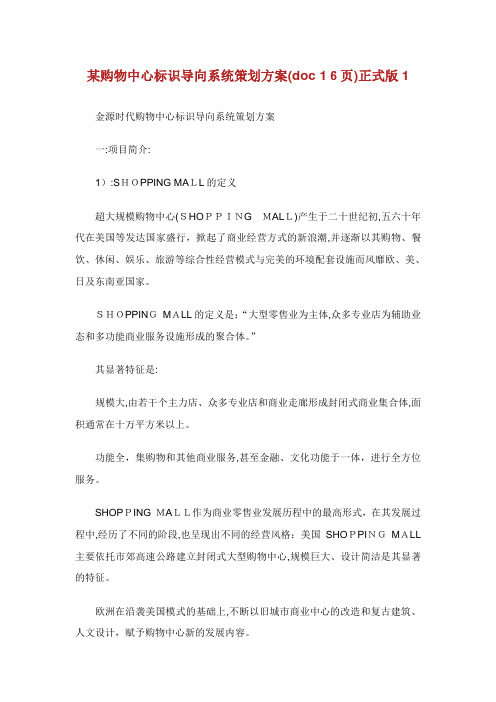 某购物中心标识导向系统策划方案(doc 16页)正式版1

金源时代购物中心标识导向系统策划方案

一:项目简介:

1）:SHOPPING MALL的定义

超大规模购物中心(SHOPPING MALL)产生于二十世纪初,五六十年代在美国等发达国家盛行，掀起了商业经营方式的新浪潮,并逐渐以其购物、餐饮、休闲、娱乐、旅游等综合性经营模式与完美的环境配套设施而风靡欧、美、日及东南亚国家。

SHOPPING MALL的定义是:“大型零售业为主体,众多专业店为辅助业态和多功能商业服务设施形成的聚合体。”

其显著特征是:

规模大,由若干个主力店、众多专业店和商业走廊形成封闭式商业集合体,面积通常在十万平方米以上。

功能全，集购物和其他商业服务,甚至金融、文化功能于一体，进行全方位服务。

SHOPPING MALL作为商业零售业发展历程中的最高形式，在其发展过程中,经历了不同的阶段,也呈现出不同的经营风格：美国 SHOPPING MALL主要依托市郊高速公路建立封闭式大型购物中心,规模巨大、设计简洁是其显著的特征。

欧洲在沿袭美国模式的基础上,不断以旧城市商业中心的改造和复古建筑、人文设计，赋予购物中心新的发展内容。